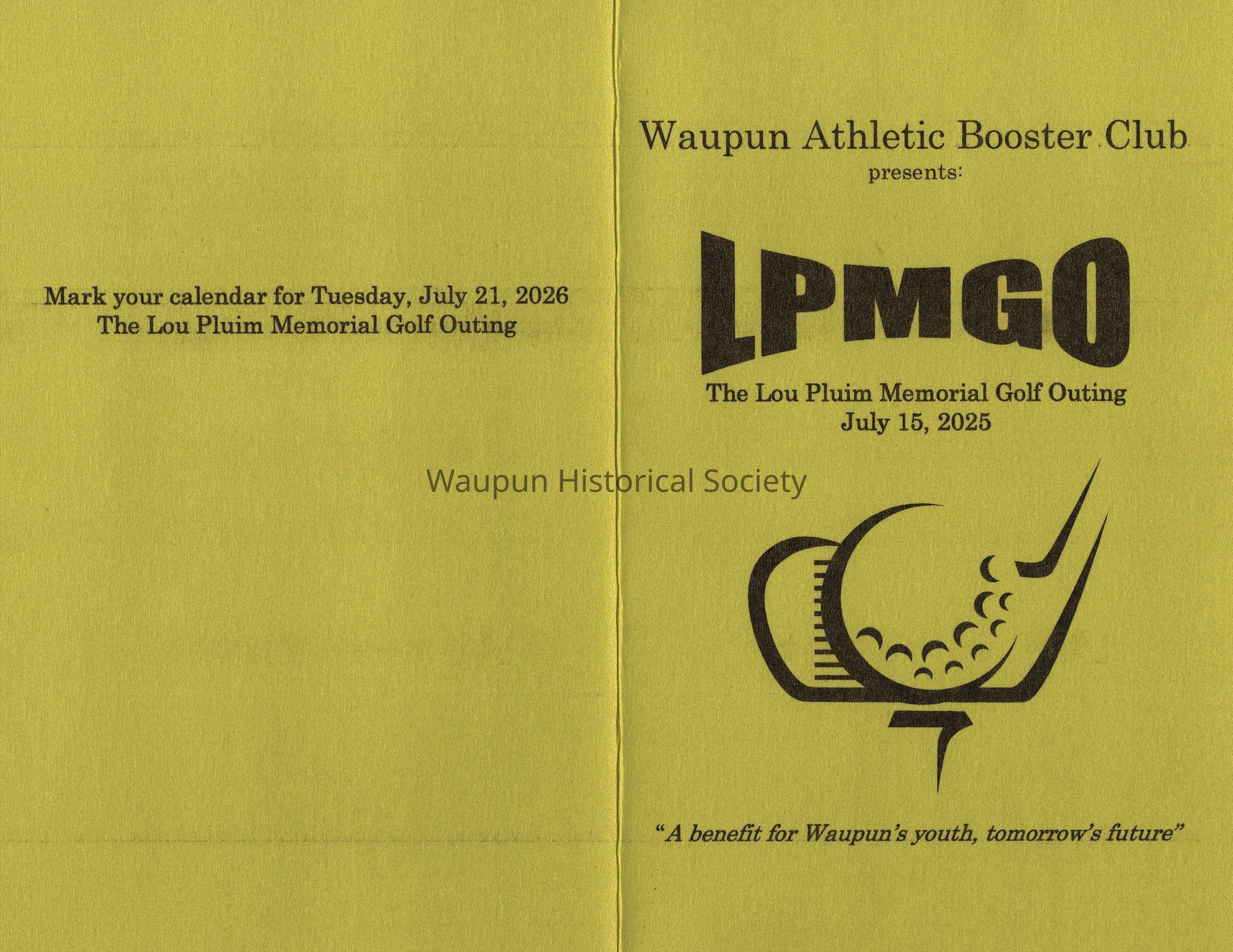 Mark your calendar for Tuesday, July 21, 2026
The Lou Pluim Memorial Golf Outing

Waupun Athletic Booster Club
presents:

LPMGO

The Lou Pluim Memorial Golf Outing
July 15, 2025

"A benefit for Waupun's youth, tomorrow's future"

Waupun Historical Society